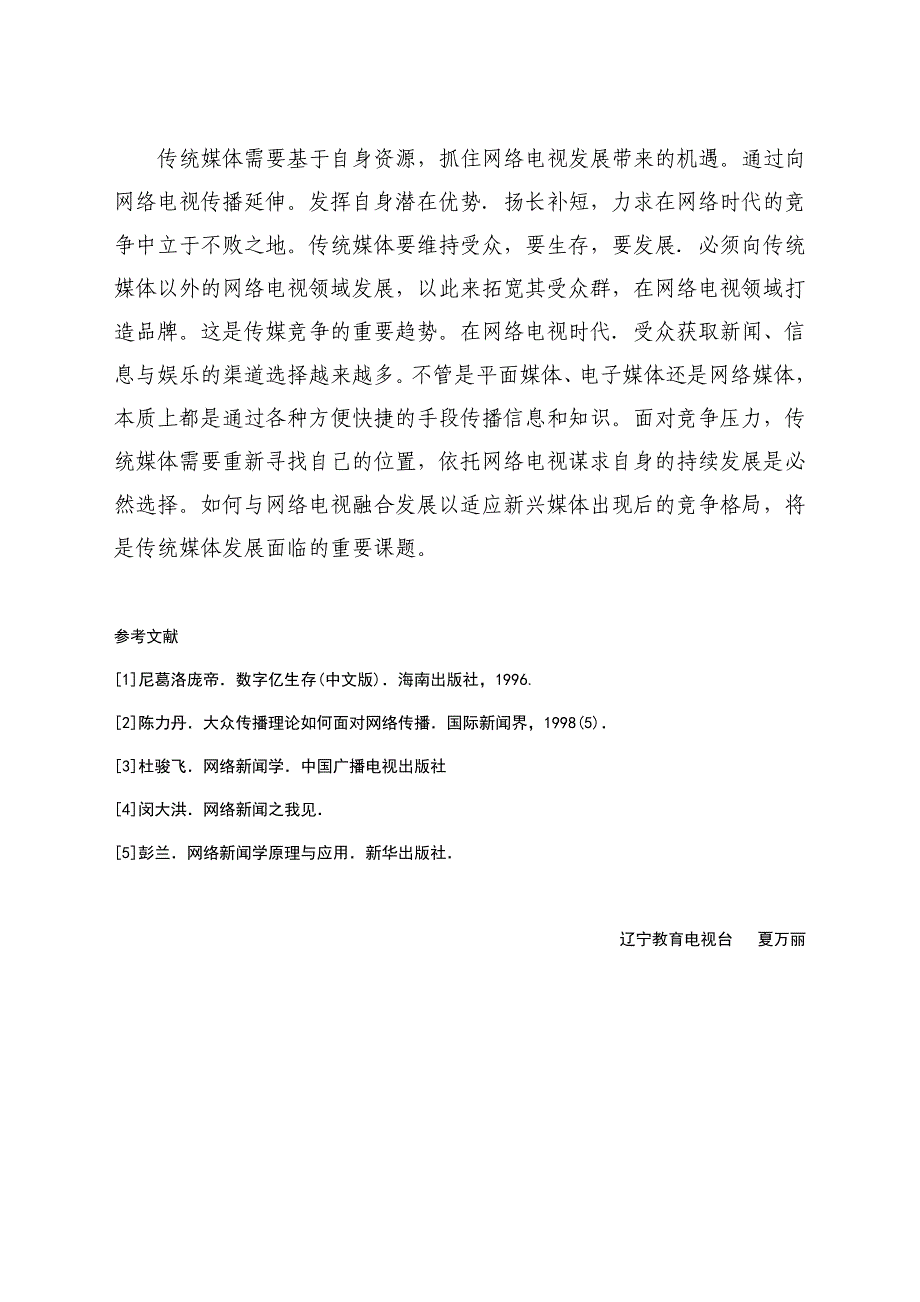 传统媒体需要基于自身资源，抓住网络电视发展带来的机遇。通过向网络电视传播延伸。发挥自身潜在优势．扬长补短，力求在网络时代的竞争中立于不败之地。传统媒体要维持受众，要生存，要发展．必须向传统媒体以外的网络电视领域发展，以此来拓宽其受众群，在网络电视领域打造品牌。这是传媒竞争的重要趋势。在网络电视时代．受众获取新闻、信息与娱乐的渠道选择越来越多。不管是平面媒体、电子媒体还是网络媒体，本质上都是通过各种方便快捷的手段传播信息和知识。面对竞争压力，传统媒体需要重新寻找自己的位置，依托网络电视谋求自身的持续发展是必然选择。如何与网络电视融合发展以适应新兴媒体出现后的竞争格局，将是传统媒体发展面临的重要课题。

参考文献

[1]尼葛洛庞帝．数字亿生存(中文版)．海南出版社，1996.

[2]陈力丹．大众传播理论如何面对网络传播．国际新闻界，1998(5)．

[3]杜骏飞．网络新闻学．中国广播电视出版社

[4]闵大洪．网络新闻之我见．

[5]彭兰．网络新闻学原理与应用．新华出版社．

辽宁教育电视台　夏万丽